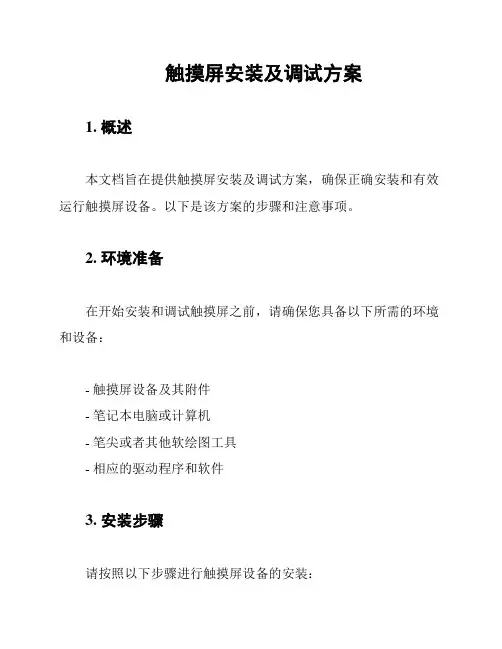 触摸屏安装及调试方案

1. 概述

本文档旨在提供触摸屏安装及调试方案，确保正确安装和有效运行触摸屏设备。以下是该方案的步骤和注意事项。

2. 环境准备

在开始安装和调试触摸屏之前，请确保您具备以下所需的环境和设备：

- 触摸屏设备及其附件
- 笔记本电脑或计算机
- 笔尖或者其他软绘图工具
- 相应的驱动程序和软件

3. 安装步骤

请按照以下步骤进行触摸屏设备的安装：